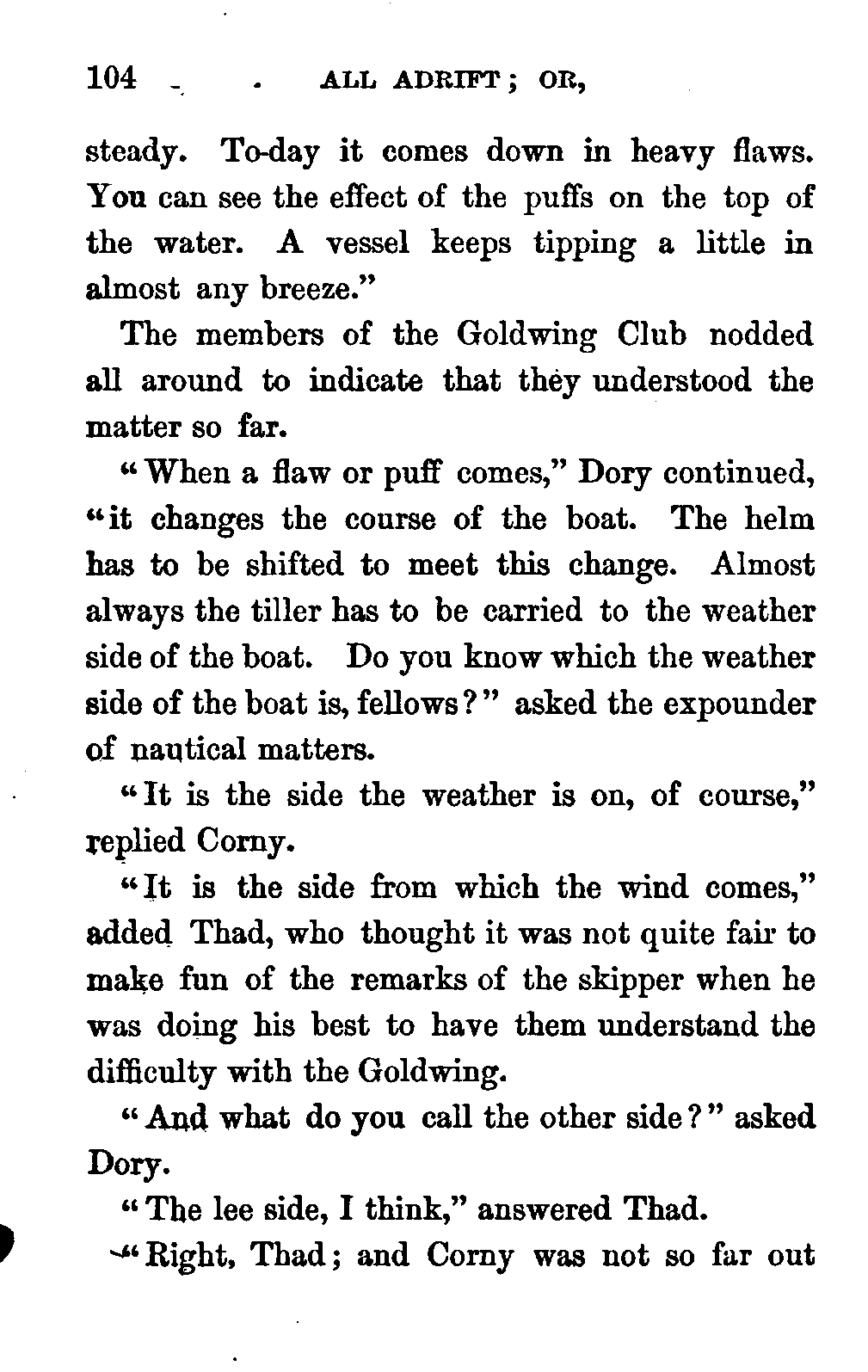 104 ALL ADRIFT; OR,

steady. To-day it comes down in heavy flaws. You can see the effect of the puffs on the top of the water. A vessel keeps tipping a little in almost any breeze."

The members of the Goldwing Club nodded all around to indicate that they understood the matter so far.

"When a flaw or puff comes," Dory continued, "it changes the course of the boat. The helm has to be shifted to meet this change. Almost always the tiller has to be carried to the weather side of the boat. Do you know which the weather side of the boat is, fellows?" asked the expounder of nautical matters.

"It is the side the weather is on, of course," replied Corny.

"It is the side from which the wind comes," added Thad, who thought it was not quite fair to make fun of the remarks of the skipper when he was doing his best to have them understand the difficulty with the Goldwing.

"And what do you call the other side?" asked Dory.

"The lee side, I think," answered Thad.

"Right, Thad; and Corny was not so far out